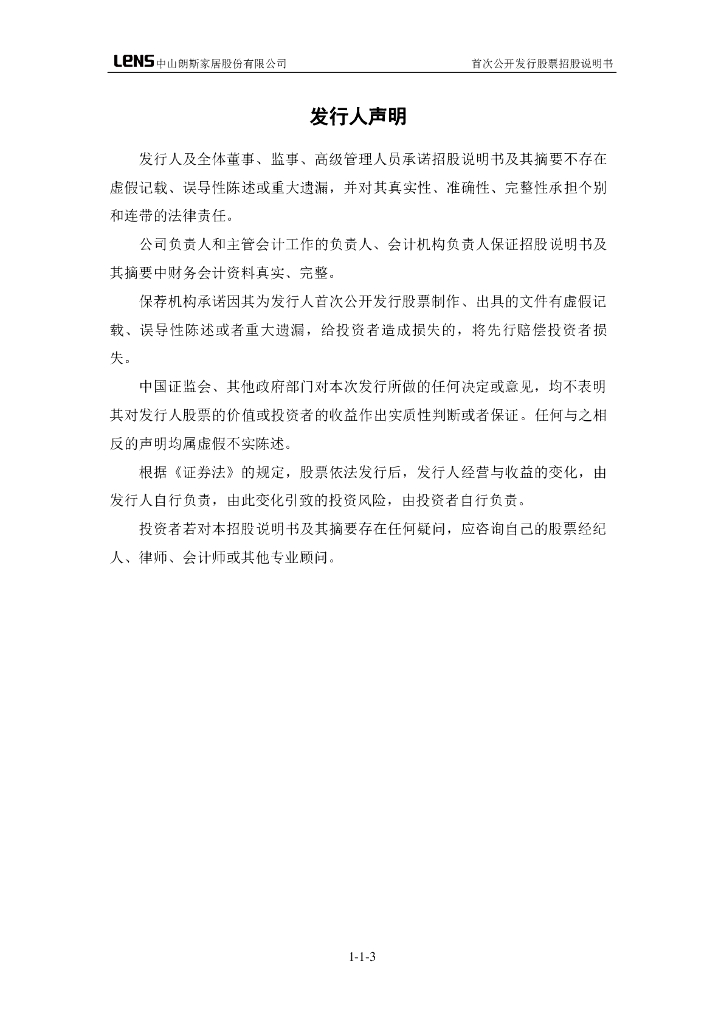 LENS 中山朗斯家居股份有限公司　　首次公开发行股票招股说明书

发行人声明

发行人及全体董事、监事、高级管理人员承诺招股说明书及其摘要不存在虚假记载、误导性陈述或重大遗漏，并对其真实性、准确性、完整性承担个别和连带的法律责任。

公司负责人和主管会计工作的负责人、会计机构负责人保证招股说明书及其摘要中财务会计资料真实、完整。

保荐机构承诺因其为发行人首次公开发行股票制作、出具的文件有虚假记载、误导性陈述或者重大遗漏，给投资者造成损失的，将先行赔偿投资者损失。

中国证监会、其他政府部门对本次发行所做的任何决定或意见，均不表明其对发行人股票的价值或投资者的收益作出实质性判断或者保证。任何与之相反的声明均属虚假不实陈述。

根据《证券法》的规定，股票依法发行后，发行人经营与收益的变化，由发行人自行负责，由此变化引致的投资风险，由投资者自行负责。

投资者若对本招股说明书及其摘要存在任何疑问，应咨询自己的股票经纪人、律师、会计师或其他专业顾问。

1-1-3